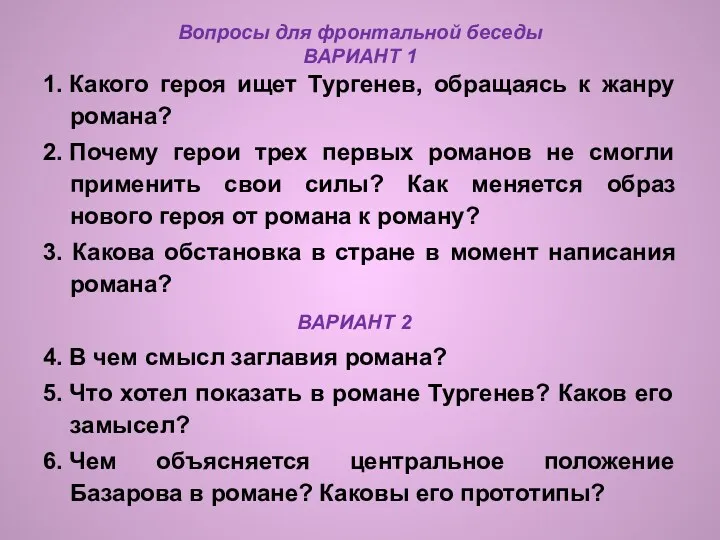 Вопросы для фронтальной беседы
ВАРИАНТ 1

1. Какого героя ищет Тургенев, обращаясь к жанру романа?

2. Почему герои трех первых романов не смогли применить свои силы? Как меняется образ нового героя от романа к роману?

3. Какова обстановка в стране в момент написания романа?

ВАРИАНТ 2

4. В чем смысл заглавия романа?

5. Что хотел показать в романе Тургенев? Каков его замысел?

6. Чем объясняется центральное положение Базарова в романе? Каковы его прототипы?